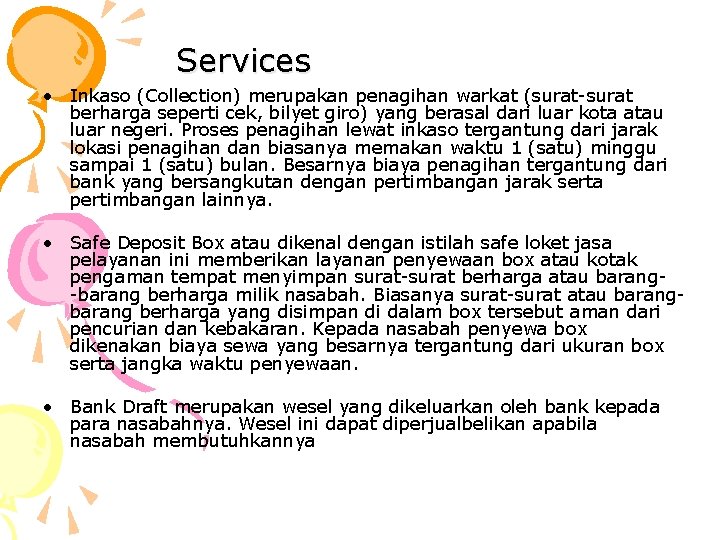 Services

• Inkaso (Collection) merupakan penagihan warkat (surat-surat berharga seperti cek, bilyet giro) yang berasal dari luar kota atau luar negeri. Proses penagihan lewat inkaso tergantung dari jarak lokasi penagihan dan biasanya memakan waktu 1 (satu) minggu sampai 1 (satu) bulan. Besarnya biaya penagihan tergantung dari bank yang bersangkutan dengan pertimbangan jarak serta pertimbangan lainnya.

• Safe Deposit Box atau dikenal dengan istilah safe loket jasa pelayanan ini memberikan layanan penyewaan box atau kotak pengaman tempat menyimpan surat-surat berharga atau barang--barang berharga milik nasabah. Biasanya surat-surat atau barang-barang berharga yang disimpan di dalam box tersebut aman dari pencurian dan kebakaran. Kepada nasabah penyewa box dikenakan biaya sewa yang besarnya tergantung dari ukuran box serta jangka waktu penyewaan.

• Bank Draft merupakan wesel yang dikeluarkan oleh bank kepada para nasabahnya. Wesel ini dapat diperjualbelikan apabila nasabah membutuhkannya